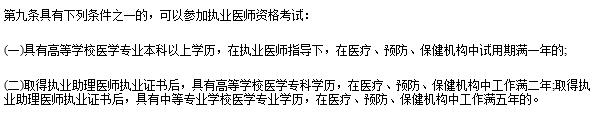 第九条具有下列条件之一的，可以参加执业医师资格考试：

(一)具有高等学校医学专业本科以上学历，在执业医师指导下，在医疗、预防、保健机构中试用期满一年的;

(二)取得执业助理医师执业证书后，具有高等学校医学专科学历，在医疗、预防、保健机构中工作满二年;取得执业助理医师执业证书后，具有中等专业学校医学专业学历，在医疗、预防、保健机构中工作满五年的。